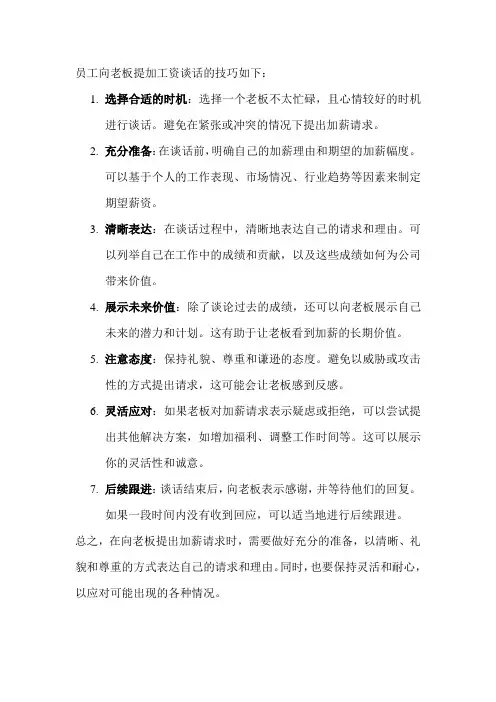 员工向老板提加工资谈话的技巧如下：

1. 选择合适的时机：选择一个老板不太忙碌，且心情较好的时机进行谈话。避免在紧张或冲突的情况下提出加薪请求。

2. 充分准备：在谈话前，明确自己的加薪理由和期望的加薪幅度。可以基于个人的工作表现、市场情况、行业趋势等因素来制定期望薪资。

3. 清晰表达：在谈话过程中，清晰地表达自己的请求和理由。可以列举自己在工作中的成绩和贡献，以及这些成绩如何为公司带来价值。

4. 展示未来价值：除了谈论过去的成绩，还可以向老板展示自己未来的潜力和计划。这有助于让老板看到加薪的长期价值。

5. 注意态度：保持礼貌、尊重和谦逊的态度。避免以威胁或攻击性的方式提出请求，这可能会让老板感到反感。

6. 灵活应对：如果老板对加薪请求表示疑虑或拒绝，可以尝试提出其他解决方案，如增加福利、调整工作时间等。这可以展示你的灵活性和诚意。

7. 后续跟进：谈话结束后，向老板表示感谢，并等待他们的回复。如果一段时间内没有收到回应，可以适当地进行后续跟进。

总之，在向老板提出加薪请求时，需要做好充分的准备，以清晰、礼貌和尊重的方式表达自己的请求和理由。同时，也要保持灵活和耐心，以应对可能出现的各种情况。